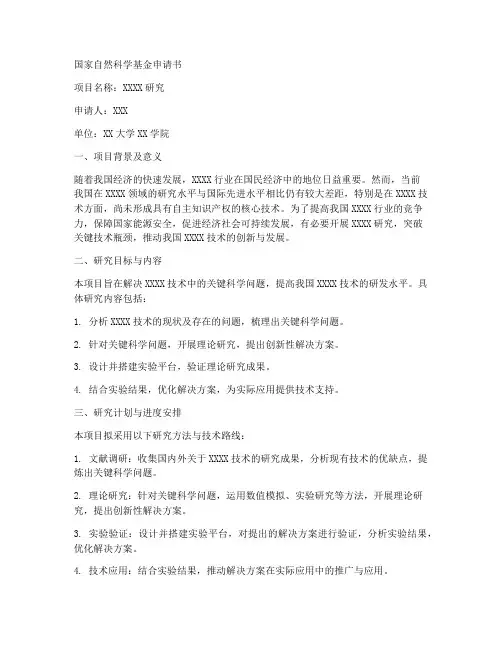 国家自然科学基金申请书

项目名称：XXXX 研究

申请人：XXX

单位：XX 大学 XX 学院

一、项目背景及意义

随着我国经济的快速发展，XXXX 行业在国民经济中的地位日益重要。然而，当前我国在 XXXX 领域的研究水平与国际先进水平相比仍有较大差距，特别是在 XXXX 技术方面，尚未形成具有自主知识产权的核心技术。为了提高我国 XXXX 行业的竞争力，保障国家能源安全，促进经济社会可持续发展，有必要开展 XXXX 研究，突破关键技术瓶颈，推动我国 XXXX 技术的创新与发展。

二、研究目标与内容

本项目旨在解决 XXXX 技术中的关键科学问题，提高我国 XXXX 技术的研发水平。具体研究内容包括：

1. 分析 XXXX 技术的现状及存在的问题，梳理出关键科学问题。

2. 针对关键科学问题，开展理论研究，提出创新性解决方案。

3. 设计并搭建实验平台，验证理论研究成果。

4. 结合实验结果，优化解决方案，为实际应用提供技术支持。

三、研究计划与进度安排

本项目拟采用以下研究方法与技术路线：

1. 文献调研：收集国内外关于 XXXX 技术的研究成果，分析现有技术的优缺点，提炼出关键科学问题。

2. 理论研究：针对关键科学问题，运用数值模拟、实验研究等方法，开展理论研究，提出创新性解决方案。

3. 实验验证：设计并搭建实验平台，对提出的解决方案进行验证，分析实验结果，优化解决方案。

4. 技术应用：结合实验结果，推动解决方案在实际应用中的推广与应用。